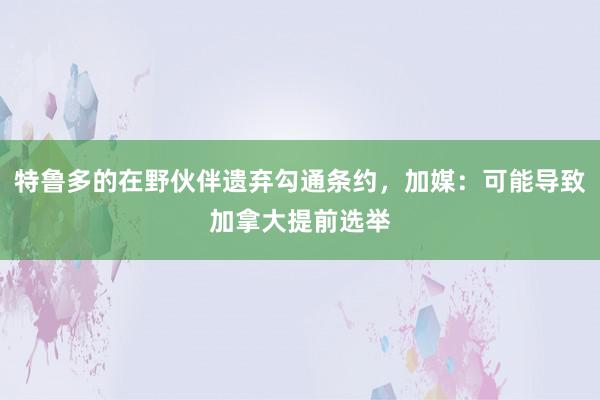 特鲁多的在野伙伴遗弃勾通条约，加媒：可能导致加拿大提前选举